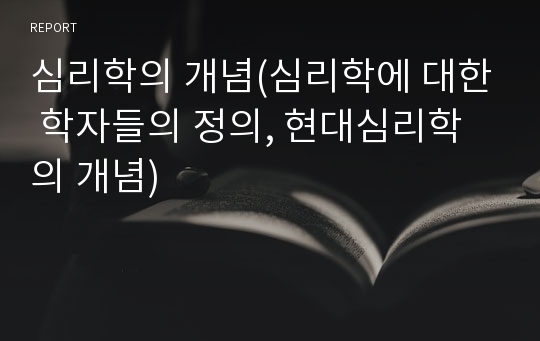 REPORT

심리학의 개념(심리학에 대한 학자들의 정의, 현대심리학의 개념)